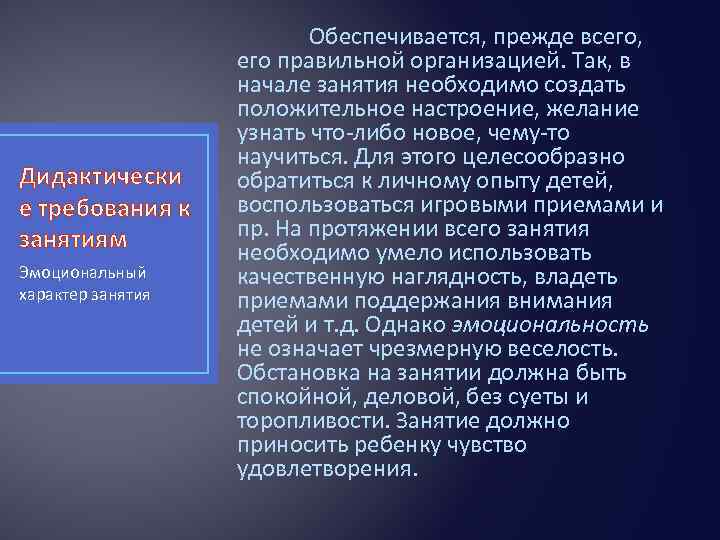 Дидактические требования к занятиям

Эмоциональный характер занятия

Обеспечивается, прежде всего, его правильной организацией. Так, в начале занятия необходимо создать положительное настроение, желание узнать что-либо новое, чему-то научиться. Для этого целесообразно обратиться к личному опыту детей, воспользоваться игровыми приемами и пр. На протяжении всего занятия необходимо умело использовать качественную наглядность, владеть приемами поддержания внимания детей и т.д. Однако эмоциональность не означает чрезмерную веселость. Обстановка на занятии должна быть спокойной, деловой, без суеты и торопливости. Занятие должно приносить ребенку чувство удовлетворения.